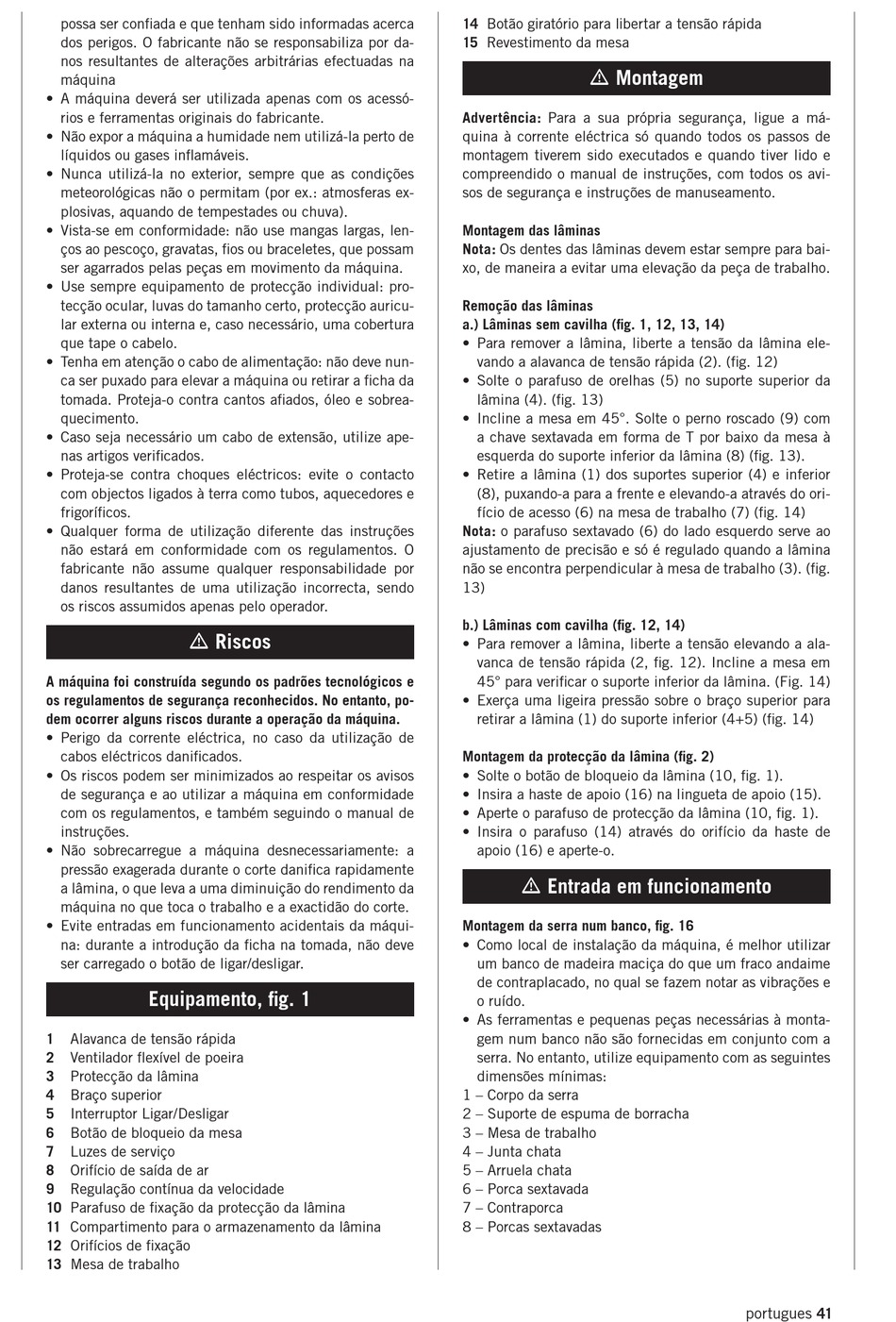 possa ser confiada e que tenham sido informadas acerca dos perigos. O fabricante não se responsabiliza por danos resultantes de alterações arbitrárias efectuadas na máquina
• A máquina deverá ser utilizada apenas com os acessórios e ferramentas originais do fabricante.
• Não expor a máquina a humidade nem utilizá-la perto de líquidos ou gases inflamáveis.
• Nunca utilizá-la no exterior, sempre que as condições meteorológicas não o permitam (por ex.: atmosferas explosivas, aquando de tempestades ou chuva).
• Vista-se em conformidade: não use mangas largas, lenços ao pescoço, gravatas, fios ou braceletes, que possam ser agarrados pelas peças em movimento da máquina.
• Use sempre equipamento de protecção individual: protecção ocular, luvas do tamanho certo, protecção auricular externa ou interna e, caso necessário, uma cobertura que tape o cabelo.
• Tenha em atenção o cabo de alimentação: não deve nunca ser puxado para elevar a máquina ou retirar a ficha da tomada. Proteja-o contra cantos afiados, óleo e sobreaquecimento.
• Caso seja necessário um cabo de extensão, utilize apenas artigos verificados.
• Proteja-se contra choques eléctricos: evite o contacto com objectos ligados à terra como tubos, aquecedores e frigoríficos.
• Qualquer forma de utilização diferente das instruções não estará em conformidade com os regulamentos. O fabricante não assume qualquer responsabilidade por danos resultantes de uma utilização incorrecta, sendo os riscos assumidos apenas pelo operador.

⚠ Riscos

A máquina foi construída segundo os padrões tecnológicos e os regulamentos de segurança reconhecidos. No entanto, podem ocorrer alguns riscos durante a operação da máquina.
• Perigo da corrente eléctrica, no caso da utilização de cabos eléctricos danificados.
• Os riscos podem ser minimizados ao respeitar os avisos de segurança e ao utilizar a máquina em conformidade com os regulamentos, e também seguindo o manual de instruções.
• Não sobrecarregue a máquina desnecessariamente: a pressão exagerada durante o corte danifica rapidamente a lâmina, o que leva a uma diminuição do rendimento da máquina no que toca o trabalho e a exactidão do corte.
• Evite entradas em funcionamento acidentais da máquina: durante a introdução da ficha na tomada, não deve ser carregado o botão de ligar/desligar.

Equipamento, fig. 1

1 Alavanca de tensão rápida
2 Ventilador flexível de poeira
3 Protecção da lâmina
4 Braço superior
5 Interruptor Ligar/Desligar
6 Botão de bloqueio da mesa
7 Luzes de serviço
8 Orifício de saída de ar
9 Regulação contínua da velocidade
10 Parafuso de fixação da protecção da lâmina
11 Compartimento para o armazenamento da lâmina
12 Orifícios de fixação
13 Mesa de trabalho
14 Botão giratório para libertar a tensão rápida
15 Revestimento da mesa

⚠ Montagem

Advertência: Para a sua própria segurança, ligue a máquina à corrente eléctrica só quando todos os passos de montagem tiverem sido executados e quando tiver lido e compreendido o manual de instruções, com todos os avisos de segurança e instruções de manuseamento.

Montagem das lâminas
Nota: Os dentes das lâminas devem estar sempre para baixo, de maneira a evitar uma elevação da peça de trabalho.

Remoção das lâminas
a.) Lâminas sem cavilha (fig. 1, 12, 13, 14)
• Para remover a lâmina, liberte a tensão da lâmina elevando a alavanca de tensão rápida (2). (fig. 12)
• Solte o parafuso de orelhas (5) no suporte superior da lâmina (4). (fig. 13)
• Incline a mesa em 45°. Solte o perno roscado (9) com a chave sextavada em forma de T por baixo da mesa à esquerda do suporte inferior da lâmina (8) (fig. 13).
• Retire a lâmina (1) dos suportes superior (4) e inferior (8), puxando-a para a frente e elevando-a através do orifício de acesso (6) na mesa de trabalho (7) (fig. 14)
Nota: o parafuso sextavado (6) do lado esquerdo serve ao ajustamento de precisão e só é regulado quando a lâmina não se encontra perpendicular à mesa de trabalho (3). (fig. 13)

b.) Lâminas com cavilha (fig. 12, 14)
• Para remover a lâmina, liberte a tensão elevando a alavanca de tensão rápida (2, fig. 12). Incline a mesa em 45° para verificar o suporte inferior da lâmina. (Fig. 14)
• Exerça uma ligeira pressão sobre o braço superior para retirar a lâmina (1) do suporte inferior (4+5) (fig. 14)

Montagem da protecção da lâmina (fig. 2)
• Solte o botão de bloqueio da lâmina (10, fig. 1).
• Insira a haste de apoio (16) na lingueta de apoio (15).
• Aperte o parafuso de protecção da lâmina (10, fig. 1).
• Insira o parafuso (14) através do orifício da haste de apoio (16) e aperte-o.

⚠ Entrada em funcionamento

Montagem da serra num banco, fig. 16
• Como local de instalação da máquina, é melhor utilizar um banco de madeira maciça do que um fraco andaime de contraplacado, no qual se fazem notar as vibrações e o ruído.
• As ferramentas e pequenas peças necessárias à montagem num banco não são fornecidas em conjunto com a serra. No entanto, utilize equipamento com as seguintes dimensões mínimas:
1 – Corpo da serra
2 – Suporte de espuma de borracha
3 – Mesa de trabalho
4 – Junta chata
5 – Arruela chata
6 – Porca sextavada
7 – Contraporca
8 – Porcas sextavadas

portugues 41